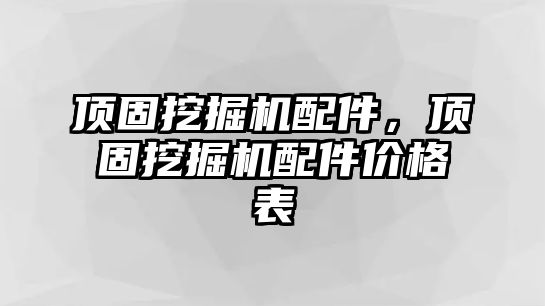 顶固挖掘机配件，顶固挖掘机配件价格表